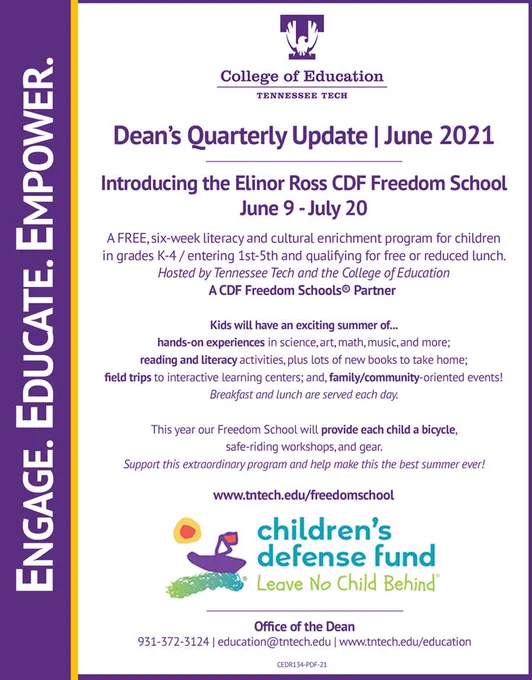 ENGAGE. EDUCATE. EMPOWER.

College of Education
TENNESSEE TECH

Dean's Quarterly Update | June 2021

Introducing the Elinor Ross CDF Freedom School
June 9 - July 20

A FREE, six-week literacy and cultural enrichment program for children in grades K-4 / entering 1st-5th and qualifying for free or reduced lunch.
Hosted by Tennessee Tech and the College of Education
A CDF Freedom Schools® Partner

Kids will have an exciting summer of...
hands-on experiences in science, art, math, music, and more;
reading and literacy activities, plus lots of new books to take home;
field trips to interactive learning centers; and, family/community-oriented events!
Breakfast and lunch are served each day.

This year our Freedom School will provide each child a bicycle, safe-riding workshops, and gear.
Support this extraordinary program and help make this the best summer ever!

www.tntech.edu/freedomschool

children's defense fund
Leave No Child Behind®

Office of the Dean
931-372-3124 | education@tntech.edu | www.tntech.edu/education

CEDR134-PDF-21